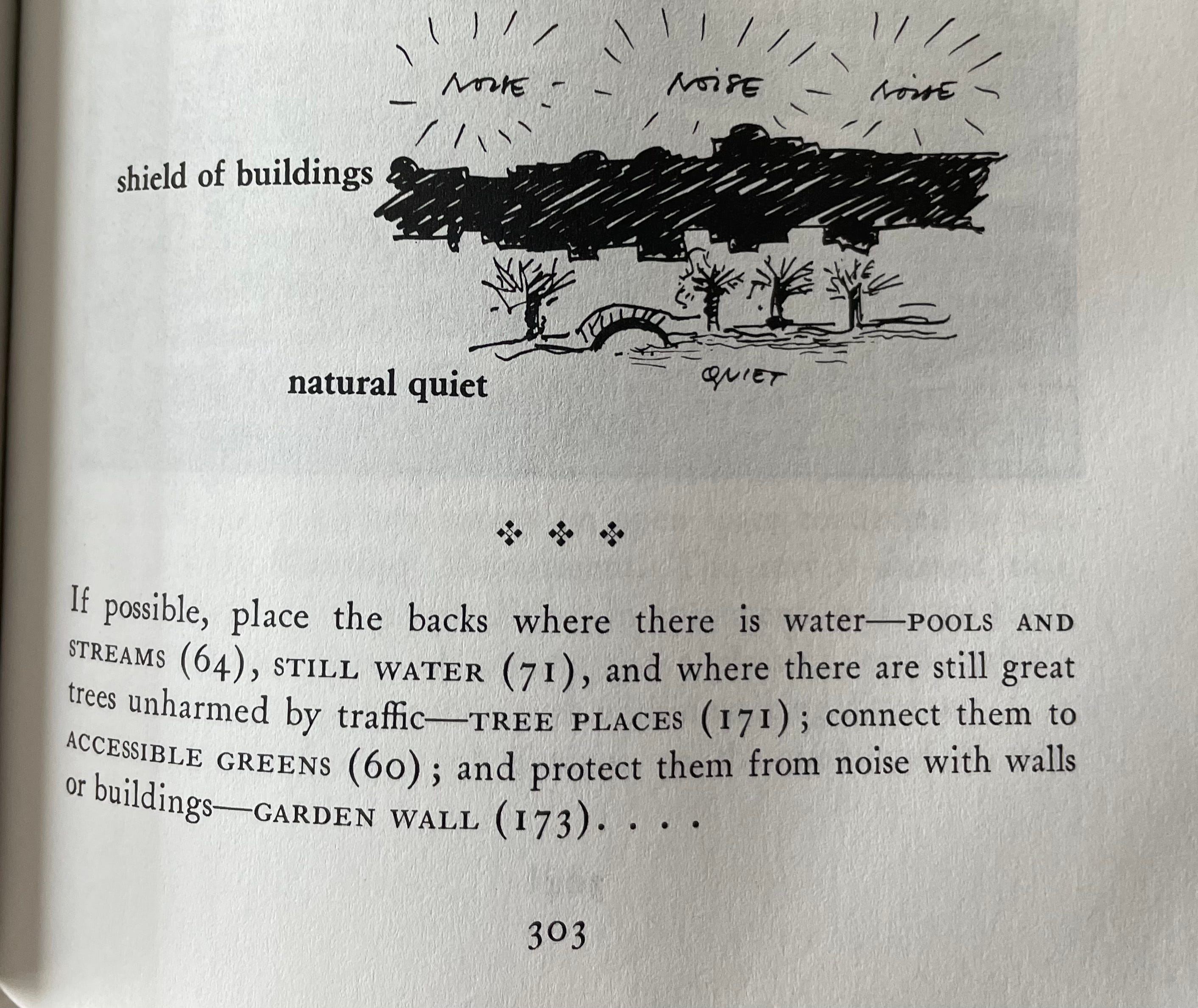 NOISE NOISE NOISE

shield of buildings

natural quiet

QUIET

❖ ❖ ❖

If possible, place the backs where there is water—POOLS AND STREAMS (64), STILL WATER (71), and where there are still great trees unharmed by traffic—TREE PLACES (171); connect them to ACCESSIBLE GREENS (60); and protect them from noise with walls or buildings—GARDEN WALL (173). . . .

303